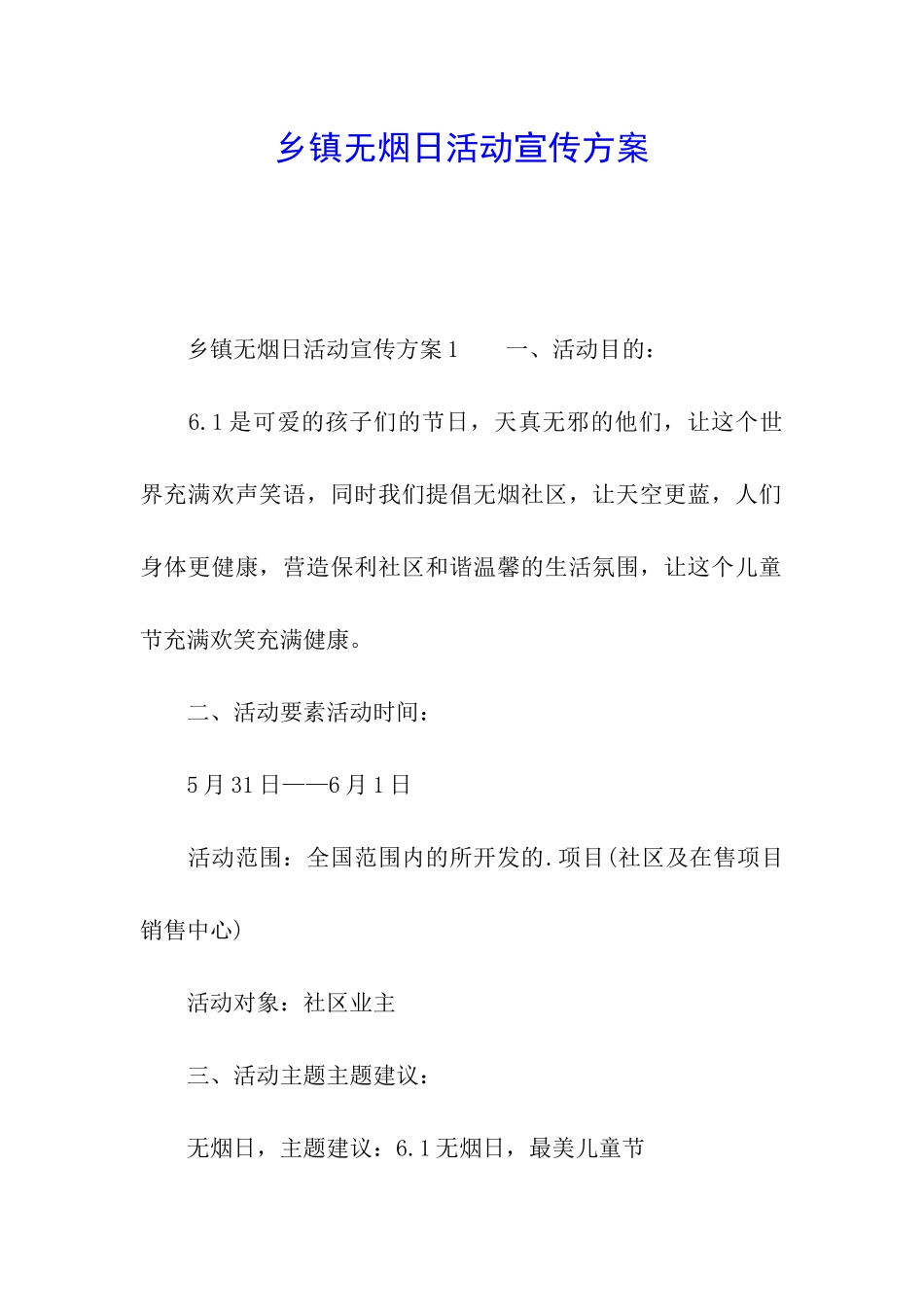 乡镇无烟日活动宣传方案

乡镇无烟日活动宣传方案1　　一、活动目的：

6.1是可爱的孩子们的节日，天真无邪的他们，让这个世界充满欢声笑语，同时我们提倡无烟社区，让天空更蓝，人们身体更健康，营造保利社区和谐温馨的生活氛围，让这个儿童节充满欢笑充满健康。

二、活动要素活动时间：

5月31日——6月1日

活动范围：全国范围内的所开发的.项目(社区及在售项目销售中心)

活动对象：社区业主

三、活动主题主题建议：

无烟日，主题建议：6.1无烟日，最美儿童节